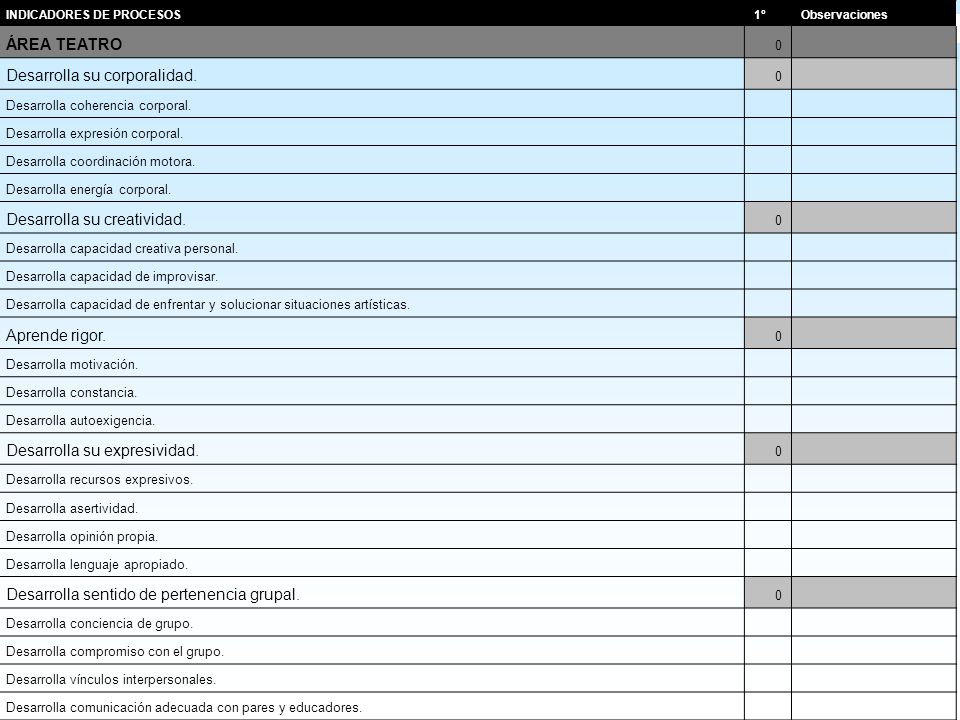 | INDICADORES DE PROCESOS | 1º | Observaciones |
|---|---|---|
| ÁREA TEATRO | 0 | |
| Desarrolla su corporalidad. | 0 | |
| Desarrolla coherencia corporal. | | |
| Desarrolla expresión corporal. | | |
| Desarrolla coordinación motora. | | |
| Desarrolla energía corporal. | | |
| Desarrolla su creatividad. | 0 | |
| Desarrolla capacidad creativa personal. | | |
| Desarrolla capacidad de improvisar. | | |
| Desarrolla capacidad de enfrentar y solucionar situaciones artísticas. | | |
| Aprende rigor. | 0 | |
| Desarrolla motivación. | | |
| Desarrolla constancia. | | |
| Desarrolla autoexigencia. | | |
| Desarrolla su expresividad. | 0 | |
| Desarrolla recursos expresivos. | | |
| Desarrolla asertividad. | | |
| Desarrolla opinión propia. | | |
| Desarrolla lenguaje apropiado. | | |
| Desarrolla sentido de pertenencia grupal. | 0 | |
| Desarrolla conciencia de grupo. | | |
| Desarrolla compromiso con el grupo. | | |
| Desarrolla vínculos interpersonales. | | |
| Desarrolla comunicación adecuada con pares y educadores. | | |